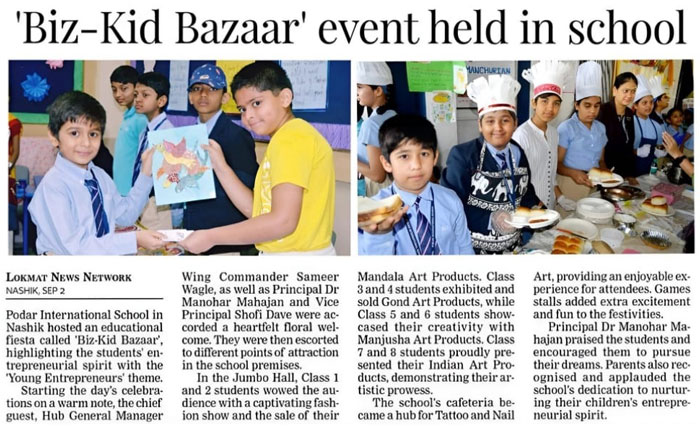 'Biz-Kid Bazaar' event held in school

MANCHURIAN

LOKMAT NEWS NETWORK
NASHIK, SEP 2

Podar International School in Nashik hosted an educational fiesta called 'Biz-Kid Bazaar', highlighting the students' entrepreneurial spirit with the 'Young Entrepreneurs' theme.

Starting the day's celebrations on a warm note, the chief guest, Hub General Manager Wing Commander Sameer Wagle, as well as Principal Dr Manohar Mahajan and Vice Principal Shofi Dave were accorded a heartfelt floral welcome. They were then escorted to different points of attraction in the school premises.

In the Jumbo Hall, Class 1 and 2 students wowed the audience with a captivating fashion show and the sale of their Mandala Art Products. Class 3 and 4 students exhibited and sold Gond Art Products, while Class 5 and 6 students showcased their creativity with Manjusha Art Products. Class 7 and 8 students proudly presented their Indian Art Products, demonstrating their artistic prowess.

The school's cafeteria became a hub for Tattoo and Nail Art, providing an enjoyable experience for attendees. Games stalls added extra excitement and fun to the festivities.

Principal Dr Manohar Mahajan praised the students and encouraged them to pursue their dreams. Parents also recognised and applauded the school's dedication to nurturing their children's entrepreneurial spirit.